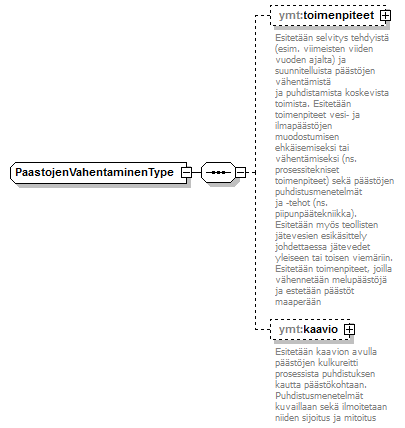 PaastojenVahentaminenType

ymt:toimenpiteet

Esitetään selvitys tehdyistä (esim. viimeisten viiden vuoden ajalta) ja suunnitelluista päästöjen vähentämistä
ja puhdistamista koskevista toimista. Esitetään toimenpiteet vesi- ja ilmapäästöjen muodostumisen ehkäisemiseksi tai vähentämiseksi (ns. prosessitekniset toimenpiteet) sekä päästöjen puhdistusmenetelmät
ja -tehot (ns. piipunpäätekniikka).
Esitetään myös teollisten jätevesien esikäsittely johdettaessa jätevedet yleiseen tai toisen viemäriin.
Esitetään toimenpiteet, joilla vähennetään melupäästöjä ja estetään päästöt maaperään

ymt:kaavio

Esitetään kaavion avulla päästöjen kulkureitti prosessista puhdistuksen kautta päästökohtaan.
Puhdistusmenetelmät kuvaillaan sekä ilmoitetaan niiden sijoitus ja mitoitus